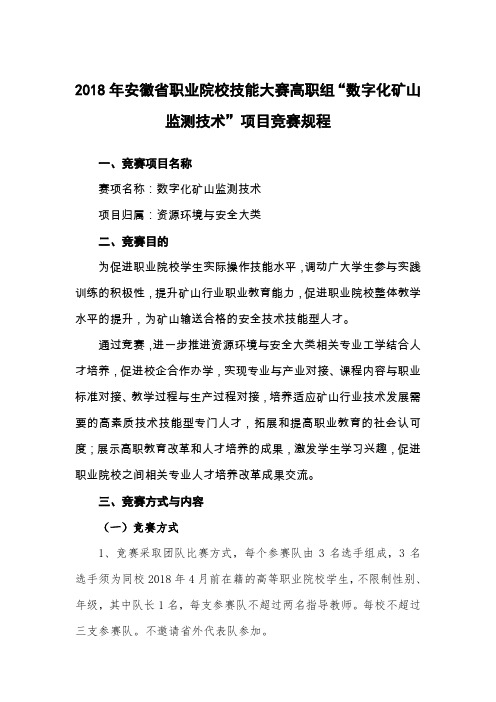 2018 年安徽省职业院校技能大赛高职组“数字化矿山监测技术”项目竞赛规程

一、竞赛项目名称

赛项名称：数字化矿山监测技术

项目归属：资源环境与安全大类

二、竞赛目的

为促进职业院校学生实际操作技能水平，调动广大学生参与实践训练的积极性，提升矿山行业职业教育能力，促进职业院校整体教学水平的提升，为矿山输送合格的安全技术技能型人才。

通过竞赛，进一步推进资源环境与安全大类相关专业工学结合人才培养，促进校企合作办学，实现专业与产业对接、课程内容与职业标准对接、教学过程与生产过程对接，培养适应矿山行业技术发展需要的高素质技术技能型专门人才，拓展和提高职业教育的社会认可度；展示高职教育改革和人才培养的成果，激发学生学习兴趣，促进职业院校之间相关专业人才培养改革成果交流。

三、竞赛方式与内容

（一）竞赛方式

1、竞赛采取团队比赛方式，每个参赛队由 3 名选手组成，3 名选手须为同校 2018 年 4 月前在籍的高等职业院校学生，不限制性别、年级，其中队长 1 名，每支参赛队不超过两名指导教师。每校不超过三支参赛队。不邀请省外代表队参加。